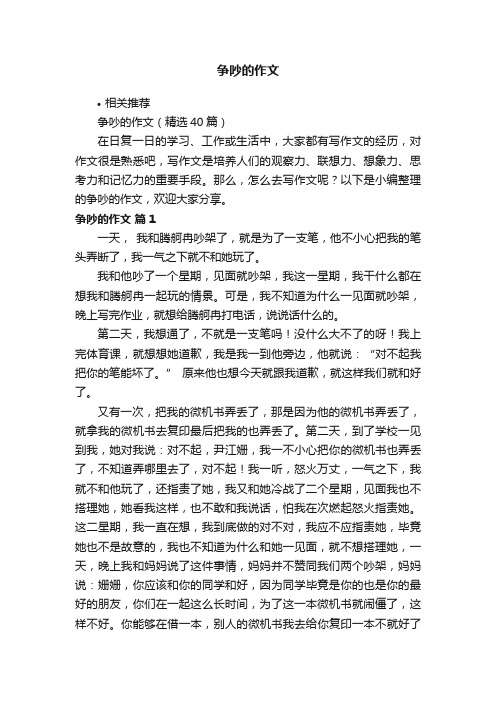 争吵的作文

• 相关推荐

争吵的作文（精选40篇）

在日复一日的学习、工作或生活中，大家都有写作文的经历，对作文很是熟悉吧，写作文是培养人们的观察力、联想力、想象力、思考力和记忆力的重要手段。那么，怎么去写作文呢？以下是小编整理的争吵的作文，欢迎大家分享。

争吵的作文 篇1

一天， 我和腾舸冉吵架了，就是为了一支笔，他不小心把我的笔头弄断了，我一气之下就不和她玩了。

我和他吵了一个星期，见面就吵架，我这一星期，我干什么都在想我和腾舸冉一起玩的情景。可是，我不知道为什么一见面就吵架，晚上写完作业，就想给腾舸冉打电话，说说话什么的。

第二天，我想通了，不就是一支笔吗！没什么大不了的呀！我上完体育课，就想想她道歉，我是我一到他旁边，他就说：“对不起我把你的笔能坏了。” 原来他也想今天就跟我道歉，就这样我们就和好了。

又有一次，把我的微机书弄丢了，那是因为他的微机书弄丢了，就拿我的微机书去复印最后把我的也弄丢了。第二天，到了学校一见到我，她对我说：对不起，尹江姗，我一不小心把你的微机书也弄丢了，不知道弄哪里去了，对不起！我一听，怒火万丈，一气之下，我就不和他玩了，还指责了她，我又和她冷战了二个星期，见面我也不搭理她，她看我这样，也不敢和我说话，怕我在次燃起怒火指责她。这二星期，我一直在想，我到底做的对不对，我应不应指责她，毕竟她也不是故意的，我也不知道为什么和她一见面，就不想搭理她，一天，晚上我和妈妈说了这件事情，妈妈并不赞同我们两个吵架，妈妈说：姗姗，你应该和你的同学和好，因为同学毕竟是你的也是你的最好的朋友，你们在一起这么长时间，为了这一本微机书就闹僵了，这样不好。你能够在借一本，别人的微机书我去给你复印一本不就好了